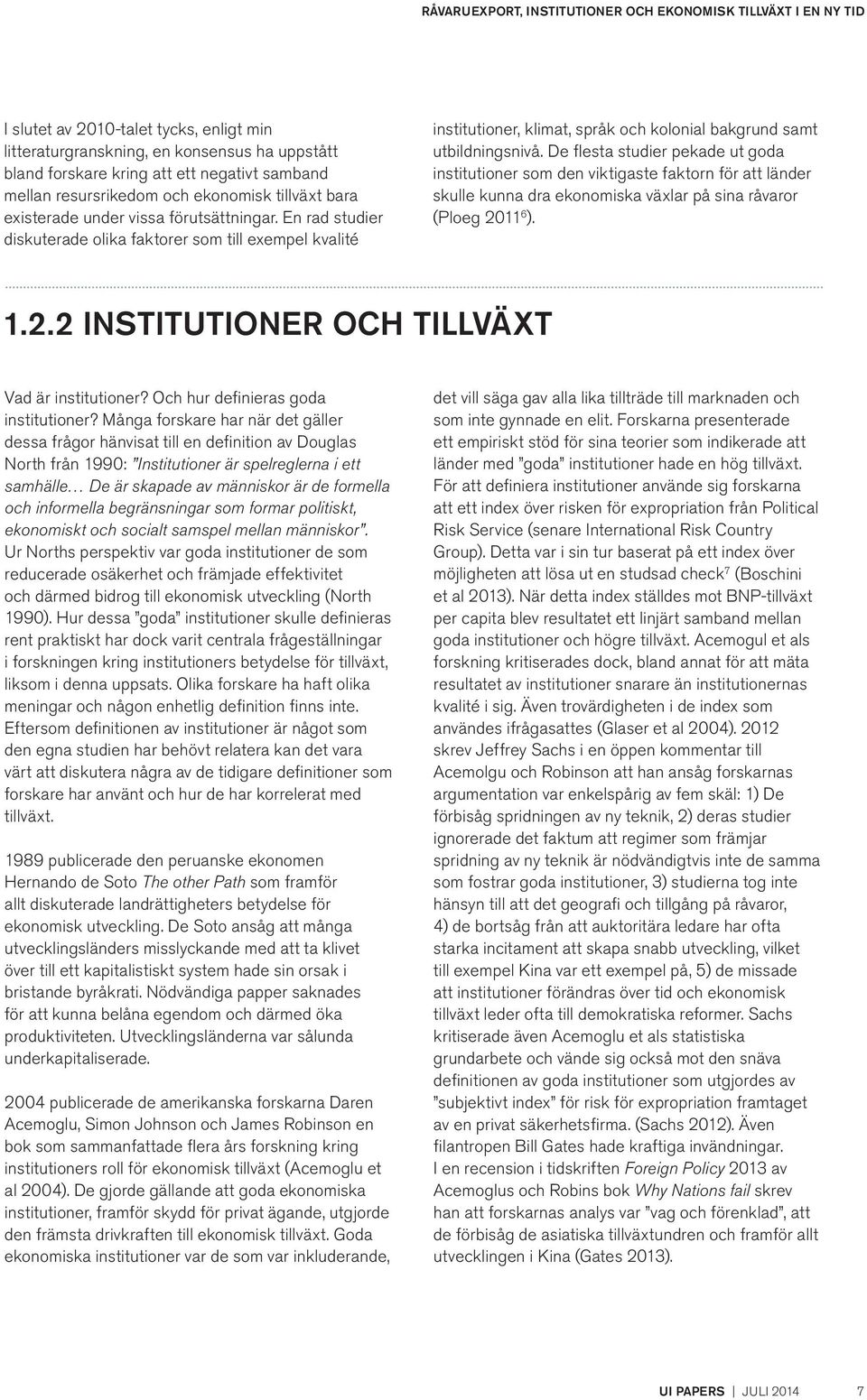 RÅVARUEXPORT, INSTITUTIONER OCH EKONOMISK TILLVÄXT I EN NY TID

I slutet av 2010-talet tycks, enligt min litteraturgranskning, en konsensus ha uppstått bland forskare kring att ett negativt samband mellan resursrikedom och ekonomisk tillväxt bara existerade under vissa förutsättningar. En rad studier diskuterade olika faktorer som till exempel kvalité institutioner, klimat, språk och kolonial bakgrund samt utbildningsnivå. De flesta studier pekade ut goda institutioner som den viktigaste faktorn för att länder skulle kunna dra ekonomiska växlar på sina råvaror (Ploeg 2011$^6$).

1.2.2 INSTITUTIONER OCH TILLVÄXT

Vad är institutioner? Och hur definieras goda institutioner? Många forskare har när det gäller dessa frågor hänvisat till en definition av Douglas North från 1990: "Institutioner är spelreglerna i ett samhälle… De är skapade av människor är de formella och informella begränsningar som formar politiskt, ekonomiskt och socialt samspel mellan människor". Ur Norths perspektiv var goda institutioner de som reducerade osäkerhet och främjade effektivitet och därmed bidrog till ekonomisk utveckling (North 1990). Hur dessa "goda" institutioner skulle definieras rent praktiskt har dock varit centrala frågeställningar i forskningen kring institutioners betydelse för tillväxt, liksom i denna uppsats. Olika forskare ha haft olika meningar och någon enhetlig definition finns inte. Eftersom definitionen av institutioner är något som den egna studien har behövt relatera kan det vara värt att diskutera några av de tidigare definitioner som forskare har använt och hur de har korrelerat med tillväxt.

1989 publicerade den peruanske ekonomen Hernando de Soto The other Path som framför allt diskuterade landrättigheters betydelse för ekonomisk utveckling. De Soto ansåg att många utvecklingsländers misslyckande med att ta klivet över till ett kapitalistiskt system hade sin orsak i bristande byråkrati. Nödvändiga papper saknades för att kunna belåna egendom och därmed öka produktiviteten. Utvecklingsländerna var sålunda underkapitaliserade.

2004 publicerade de amerikanska forskarna Daren Acemoglu, Simon Johnson och James Robinson en bok som sammanfattade flera års forskning kring institutioners roll för ekonomisk tillväxt (Acemoglu et al 2004). De gjorde gällande att goda ekonomiska institutioner, framför skydd för privat ägande, utgjorde den främsta drivkraften till ekonomisk tillväxt. Goda ekonomiska institutioner var de som var inkluderande, det vill säga gav alla lika tillträde till marknaden och som inte gynnade en elit. Forskarna presenterade ett empiriskt stöd för sina teorier som indikerade att länder med "goda" institutioner hade en hög tillväxt. För att definiera institutioner använde sig forskarna att ett index över risken för expropriation från Political Risk Service (senare International Risk Country Group). Detta var i sin tur baserat på ett index över möjligheten att lösa ut en studsad check$^7$ (Boschini et al 2013). När detta index ställdes mot BNP-tillväxt per capita blev resultatet ett linjärt samband mellan goda institutioner och högre tillväxt. Acemogul et als forskning kritiserades dock, bland annat för att mäta resultatet av institutioner snarare än institutionernas kvalité i sig. Även trovärdigheten i de index som användes ifrågasattes (Glaser et al 2004). 2012 skrev Jeffrey Sachs i en öppen kommentar till Acemolgu och Robinson att han ansåg forskarnas argumentation var enkelspårig av fem skäl: 1) De förbisåg spridningen av ny teknik, 2) deras studier ignorerade det faktum att regimer som främjar spridning av ny teknik är nödvändigtvis inte de samma som fostrar goda institutioner, 3) studierna tog inte hänsyn till att det geografi och tillgång på råvaror, 4) de bortsåg från att auktoritära ledare har ofta starka incitament att skapa snabb utveckling, vilket till exempel Kina var ett exempel på, 5) de missade att institutioner förändras över tid och ekonomisk tillväxt leder ofta till demokratiska reformer. Sachs kritiserade även Acemoglu et als statistiska grundarbete och vände sig också mot den snäva definitionen av goda institutioner som utgjordes av "subjektivt index" för risk för expropriation framtaget av en privat säkerhetsfirma. (Sachs 2012). Även filantropen Bill Gates hade kraftiga invändningar. I en recension i tidskriften Foreign Policy 2013 av Acemoglus och Robins bok Why Nations fail skrev han att forskarnas analys var "vag och förenklad", att de förbisåg de asiatiska tillväxtundren och framför allt utvecklingen i Kina (Gates 2013).

UI PAPERS | JULI 2014 7